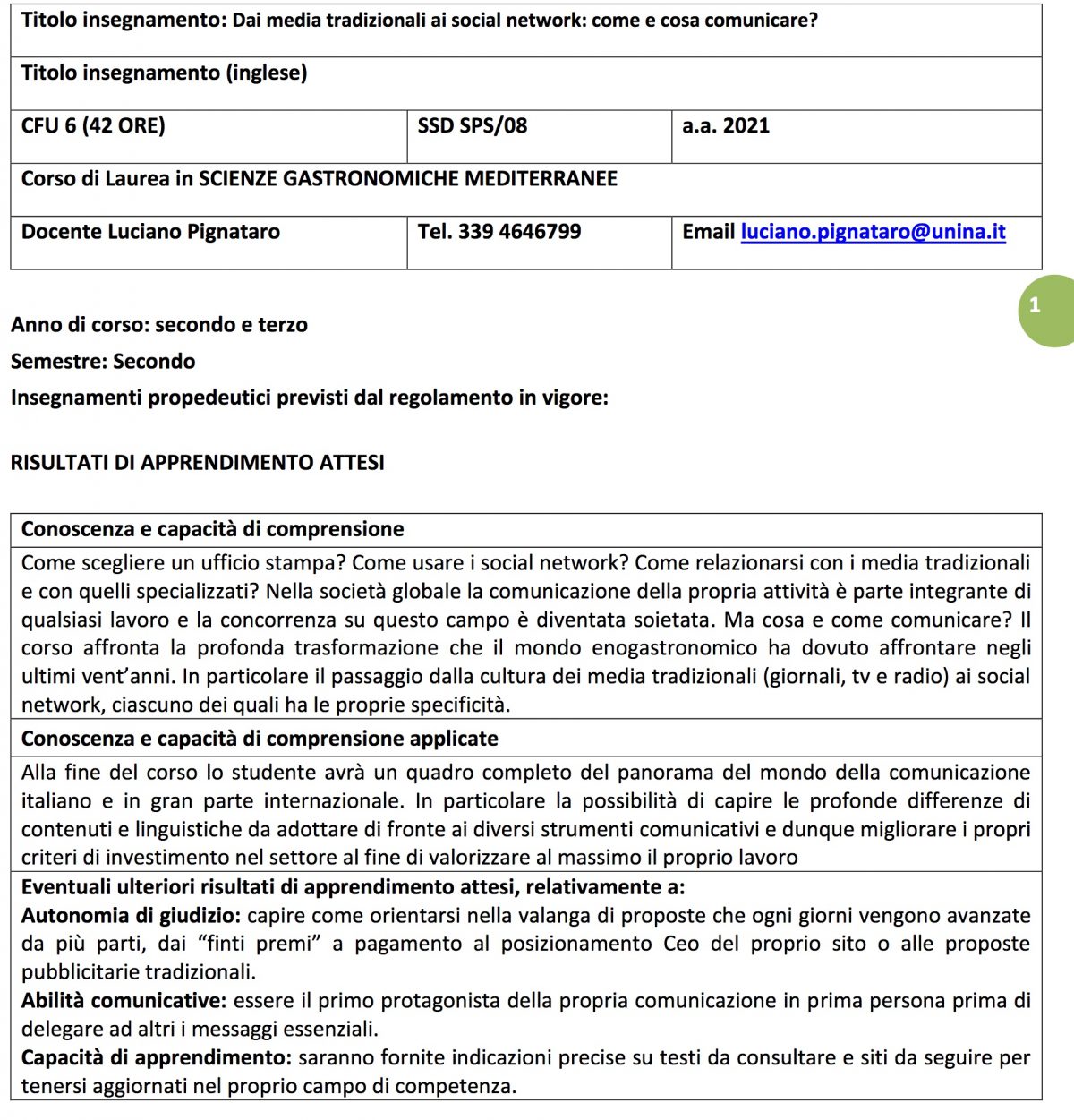 | Titolo insegnamento: Dai media tradizionali ai social network: come e cosa comunicare? | | |
|---|---|---|
| Titolo insegnamento (inglese) | | |
| CFU 6 (42 ORE) | SSD SPS/08 | a.a. 2021 |
| Corso di Laurea in SCIENZE GASTRONOMICHE MEDITERRANEE | | |
| Docente Luciano Pignataro | Tel. 339 4646799 | Email luciano.pignataro@unina.it |

1

Anno di corso: secondo e terzo

Semestre: Secondo

Insegnamenti propedeutici previsti dal regolamento in vigore:

RISULTATI DI APPRENDIMENTO ATTESI

| Conoscenza e capacità di comprensione |
|---|
| Come scegliere un ufficio stampa? Come usare i social network? Come relazionarsi con i media tradizionali e con quelli specializzati? Nella società globale la comunicazione della propria attività è parte integrante di qualsiasi lavoro e la concorrenza su questo campo è diventata soietata. Ma cosa e come comunicare? Il corso affronta la profonda trasformazione che il mondo enogastronomico ha dovuto affrontare negli ultimi vent'anni. In particolare il passaggio dalla cultura dei media tradizionali (giornali, tv e radio) ai social network, ciascuno dei quali ha le proprie specificità. |
| Conoscenza e capacità di comprensione applicate |
| Alla fine del corso lo studente avrà un quadro completo del panorama del mondo della comunicazione italiano e in gran parte internazionale. In particolare la possibilità di capire le profonde differenze di contenuti e linguistiche da adottare di fronte ai diversi strumenti comunicativi e dunque migliorare i propri criteri di investimento nel settore al fine di valorizzare al massimo il proprio lavoro |
| Eventuali ulteriori risultati di apprendimento attesi, relativamente a: Autonomia di giudizio: capire come orientarsi nella valanga di proposte che ogni giorni vengono avanzate da più parti, dai "finti premi" a pagamento al posizionamento Ceo del proprio sito o alle proposte pubblicitarie tradizionali. Abilità comunicative: essere il primo protagonista della propria comunicazione in prima persona prima di delegare ad altri i messaggi essenziali. Capacità di apprendimento: saranno fornite indicazioni precise su testi da consultare e siti da seguire per tenersi aggiornati nel proprio campo di competenza. |